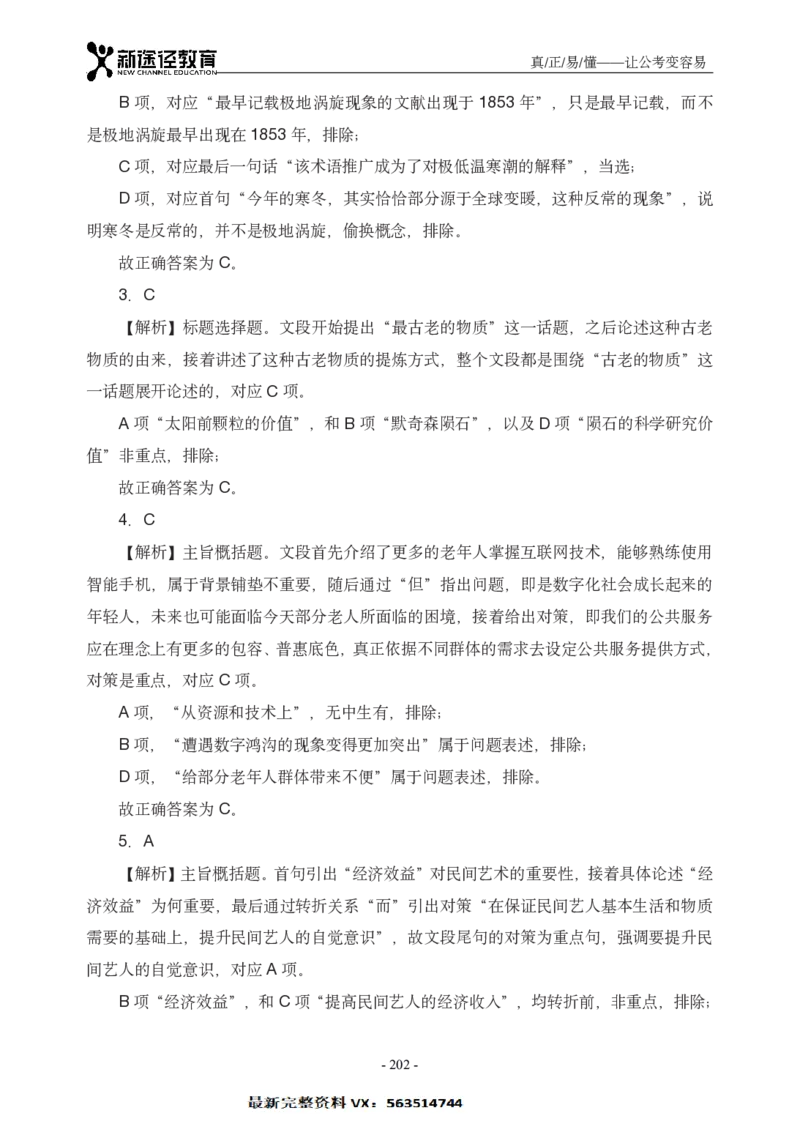 新途径教育
NEW CHANNEL EDUCATION
真/正/易/懂——让公考变容易

B 项，对应“最早记载极地涡旋现象的文献出现于 1853 年”，只是最早记载，而不是极地涡旋最早出现在 1853 年，排除；

C 项，对应最后一句话“该术语推广成为了对极低温寒潮的解释”，当选；

D 项，对应首句“今年的寒冬，其实恰恰部分源于全球变暖，这种反常的现象”，说明寒冬是反常的，并不是极地涡旋，偷换概念，排除。

故正确答案为 C。

3. C

【解析】标题选择题。文段开始提出“最古老的物质”这一话题，之后论述这种古老物质的由来，接着讲述了这种古老物质的提炼方式，整个文段都是围绕“古老的物质”这一话题展开论述的，对应 C 项。

A 项“太阳前颗粒的价值”，和 B 项“默奇森陨石”，以及 D 项“陨石的科学研究价值”非重点，排除；

故正确答案为 C。

4. C

【解析】主旨概括题。文段首先介绍了更多的老年人掌握互联网技术，能够熟练使用智能手机，属于背景铺垫不重要，随后通过“但”指出问题，即是数字化社会成长起来的年轻人，未来也可能面临今天部分老人所面临的困境，接着给出对策，即我们的公共服务应在理念上有更多的包容、普惠底色，真正依据不同群体的需求去设定公共服务提供方式，对策是重点，对应 C 项。

A 项，“从资源和技术上”，无中生有，排除；

B 项，“遭遇数字鸿沟的现象变得更加突出”属于问题表述，排除；

D 项，“给部分老年人群体带来不便”属于问题表述，排除。

故正确答案为 C。

5. A

【解析】主旨概括题。首句引出“经济效益”对民间艺术的重要性，接着具体论述“经济效益”为何重要，最后通过转折关系“而”引出对策“在保证民间艺人基本生活和物质需要的基础上，提升民间艺人的自觉意识”，故文段尾句的对策为重点句，强调要提升民间艺人的自觉意识，对应 A 项。

B 项“经济效益”，和 C 项“提高民间艺人的经济收入”，均转折前，非重点，排除；

- 202 -

最新完整资料 VX：563514744